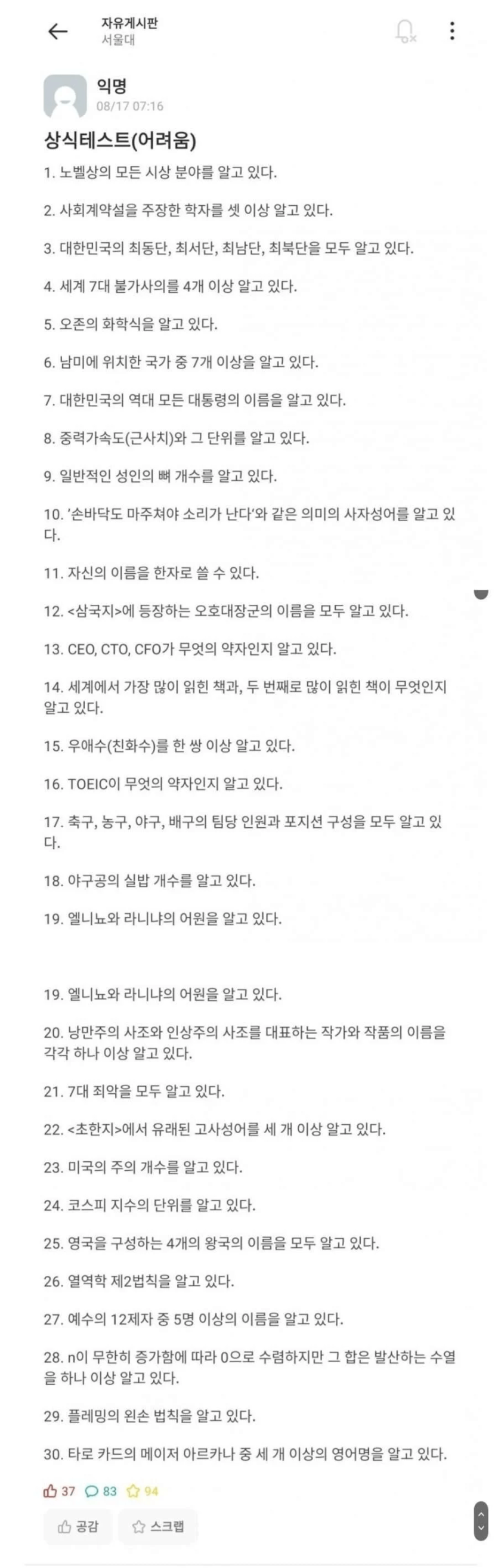 자유게시판
서울대

익명
08/17 07:16

상식테스트(어려움)

1. 노벨상의 모든 시상 분야를 알고 있다.

2. 사회계약설을 주장한 학자를 셋 이상 알고 있다.

3. 대한민국의 최동단, 최서단, 최남단, 최북단을 모두 알고 있다.

4. 세계 7대 불가사의를 4개 이상 알고 있다.

5. 오존의 화학식을 알고 있다.

6. 남미에 위치한 국가 중 7개 이상을 알고 있다.

7. 대한민국의 역대 모든 대통령의 이름을 알고 있다.

8. 중력가속도(근사치)와 그 단위를 알고 있다.

9. 일반적인 성인의 뼈 개수를 알고 있다.

10. '손바닥도 마주쳐야 소리가 난다'와 같은 의미의 사자성어를 알고 있다.

11. 자신의 이름을 한자로 쓸 수 있다.

12. <삼국지>에 등장하는 오호대장군의 이름을 모두 알고 있다.

13. CEO, CTO, CFO가 무엇의 약자인지 알고 있다.

14. 세계에서 가장 많이 읽힌 책과, 두 번째로 많이 읽힌 책이 무엇인지 알고 있다.

15. 우애수(친화수)를 한 쌍 이상 알고 있다.

16. TOEIC이 무엇의 약자인지 알고 있다.

17. 축구, 농구, 야구, 배구의 팀당 인원과 포지션 구성을 모두 알고 있다.

18. 야구공의 실밥 개수를 알고 있다.

19. 엘니뇨와 라니냐의 어원을 알고 있다.

19. 엘니뇨와 라니냐의 어원을 알고 있다.

20. 낭만주의 사조와 인상주의 사조를 대표하는 작가와 작품의 이름을 각각 하나 이상 알고 있다.

21. 7대 죄악을 모두 알고 있다.

22. <초한지>에서 유래된 고사성어를 세 개 이상 알고 있다.

23. 미국의 주의 개수를 알고 있다.

24. 코스피 지수의 단위를 알고 있다.

25. 영국을 구성하는 4개의 왕국의 이름을 모두 알고 있다.

26. 열역학 제2법칙을 알고 있다.

27. 예수의 12제자 중 5명 이상의 이름을 알고 있다.

28. n이 무한히 증가함에 따라 0으로 수렴하지만 그 합은 발산하는 수열을 하나 이상 알고 있다.

29. 플레밍의 왼손 법칙을 알고 있다.

30. 타로 카드의 메이저 아르카나 중 세 개 이상의 영어명을 알고 있다.

37 83 94

공감 스크랩